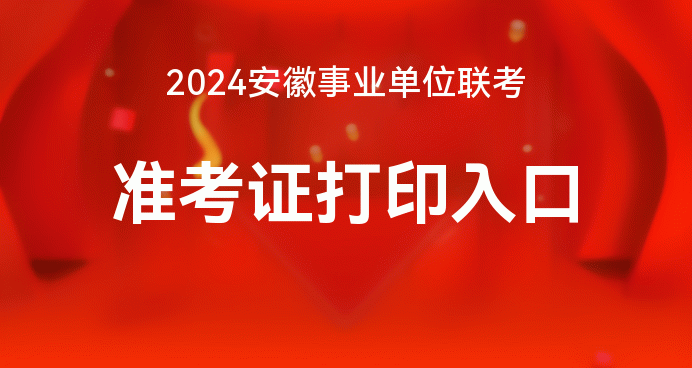 2024安徽事业单位联考

准考证打印入口